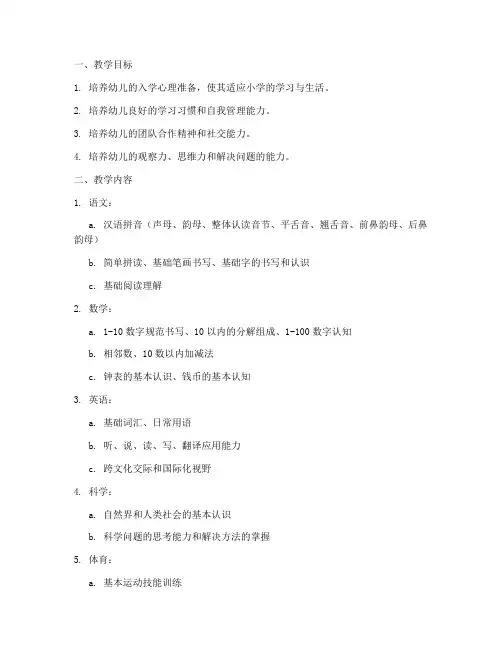 一、教学目标

1. 培养幼儿的入学心理准备，使其适应小学的学习与生活。

2. 培养幼儿良好的学习习惯和自我管理能力。

3. 培养幼儿的团队合作精神和社交能力。

4. 培养幼儿的观察力、思维力和解决问题的能力。

二、教学内容

1. 语文：

a. 汉语拼音（声母、韵母、整体认读音节、平舌音、翘舌音、前鼻韵母、后鼻韵母）

b. 简单拼读、基础笔画书写、基础字的书写和认识

c. 基础阅读理解

2. 数学：

a. 1-10 数字规范书写、10 以内的分解组成、1-100 数字认知

b. 相邻数、10 数以内加减法

c. 钟表的基本认识、钱币的基本认知

3. 英语：

a. 基础词汇、日常用语

b. 听、说、读、写、翻译应用能力

c. 跨文化交际和国际化视野

4. 科学：

a. 自然界和人类社会的基本认识

b. 科学问题的思考能力和解决方法的掌握

5. 体育：

a. 基本运动技能训练